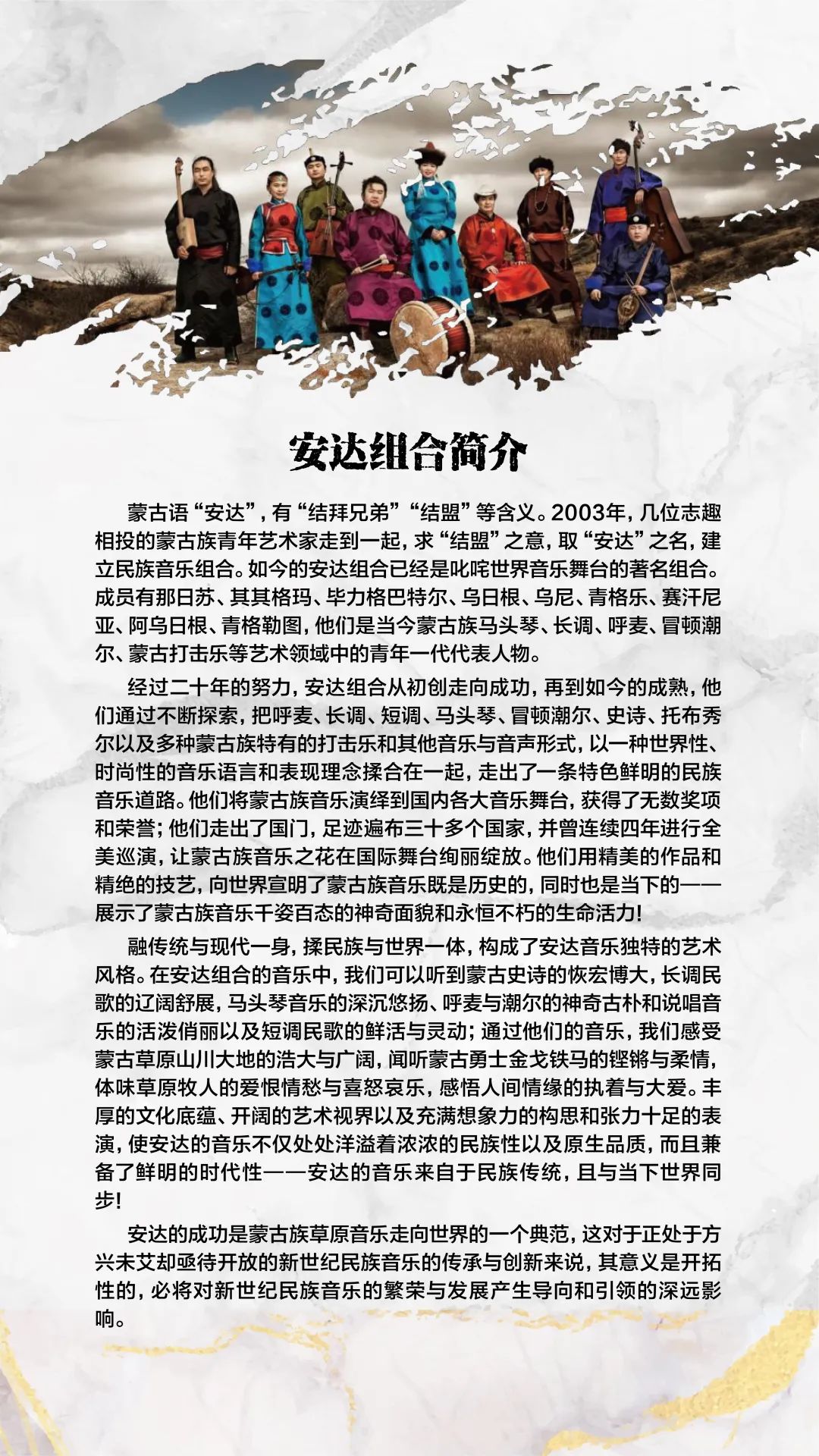 安达组合简介

蒙古语“安达”，有“结拜兄弟”“结盟”等含义。2003年，几位志趣相投的蒙古族青年艺术家走到一起，求“结盟”之意，取“安达”之名，建立民族音乐组合。如今的安达组合已经是叱咤世界音乐舞台的著名组合。成员有那日苏、其其格玛、毕力格巴特尔、乌日根、乌尼、青格乐、赛汗尼亚、阿乌日根、青格勒图，他们是当今蒙古族马头琴、长调、呼麦、冒顿潮尔、蒙古打击乐等艺术领域中的青年一代代表人物。

经过二十年的努力，安达组合从初创走向成功，再到如今的成熟，他们通过不断探索，把呼麦、长调、短调、马头琴、冒顿潮尔、史诗、托布秀尔以及多种蒙古族特有的打击乐和其他音乐与音声形式，以一种世界性、时尚性的音乐语言和表现理念揉合在一起，走出了一条特色鲜明的民族音乐道路。他们将蒙古族音乐演绎到国内各大音乐舞台，获得了无数奖项和荣誉；他们走出了国门，足迹遍布三十多个国家，并曾连续四年进行全美巡演，让蒙古族音乐之花在国际舞台绚丽绽放。他们用精美的作品和精绝的技艺，向世界宣明了蒙古族音乐既是历史的，同时也是当下的——展示了蒙古族音乐千姿百态的神奇面貌和永恒不朽的生命活力！

融传统与现代一身，揉民族与世界一体，构成了安达音乐独特的艺术风格。在安达组合的音乐中，我们可以听到蒙古史诗的恢宏博大，长调民歌的辽阔舒展，马头琴音乐的深沉悠扬、呼麦与潮尔的神奇古朴和说唱音乐的活泼俏丽以及短调民歌的鲜活与灵动；通过他们的音乐，我们感受蒙古草原山川大地的浩大与广阔，闻听蒙古勇士金戈铁马的铿锵与柔情，体味草原牧人的爱恨情愁与喜怒哀乐，感悟人间情缘的执着与大爱。丰厚的文化底蕴、开阔的艺术视界以及充满想象力的构思和张力十足的表演，使安达的音乐不仅处处洋溢着浓浓的民族性以及原生品质，而且兼备了鲜明的时代性——安达的音乐来自于民族传统，且与当下世界同步！

安达的成功是蒙古族草原音乐走向世界的一个典范，这对于正处于方兴未艾却亟待开放的新世纪民族音乐的传承与创新来说，其意义是开拓性的，必将对新世纪民族音乐的繁荣与发展产生导向和引领的深远影响。